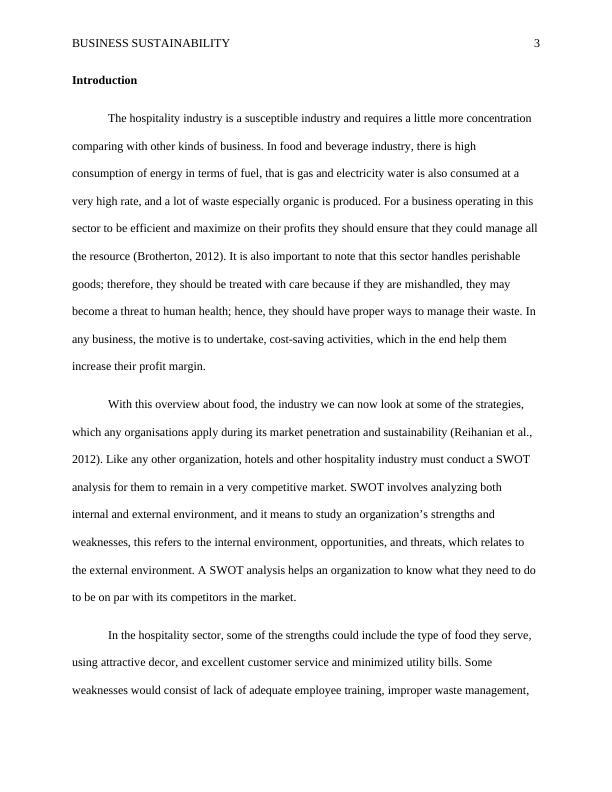 BUSINESS SUSTAINABILITY 3

Introduction

The hospitality industry is a susceptible industry and requires a little more concentration comparing with other kinds of business. In food and beverage industry, there is high consumption of energy in terms of fuel, that is gas and electricity water is also consumed at a very high rate, and a lot of waste especially organic is produced. For a business operating in this sector to be efficient and maximize on their profits they should ensure that they could manage all the resource (Brotherton, 2012). It is also important to note that this sector handles perishable goods; therefore, they should be treated with care because if they are mishandled, they may become a threat to human health; hence, they should have proper ways to manage their waste. In any business, the motive is to undertake, cost-saving activities, which in the end help them increase their profit margin.

With this overview about food, the industry we can now look at some of the strategies, which any organisations apply during its market penetration and sustainability (Reihanian et al., 2012). Like any other organization, hotels and other hospitality industry must conduct a SWOT analysis for them to remain in a very competitive market. SWOT involves analyzing both internal and external environment, and it means to study an organization’s strengths and weaknesses, this refers to the internal environment, opportunities, and threats, which relates to the external environment. A SWOT analysis helps an organization to know what they need to do to be on par with its competitors in the market.

In the hospitality sector, some of the strengths could include the type of food they serve, using attractive decor, and excellent customer service and minimized utility bills. Some weaknesses would consist of lack of adequate employee training, improper waste management,